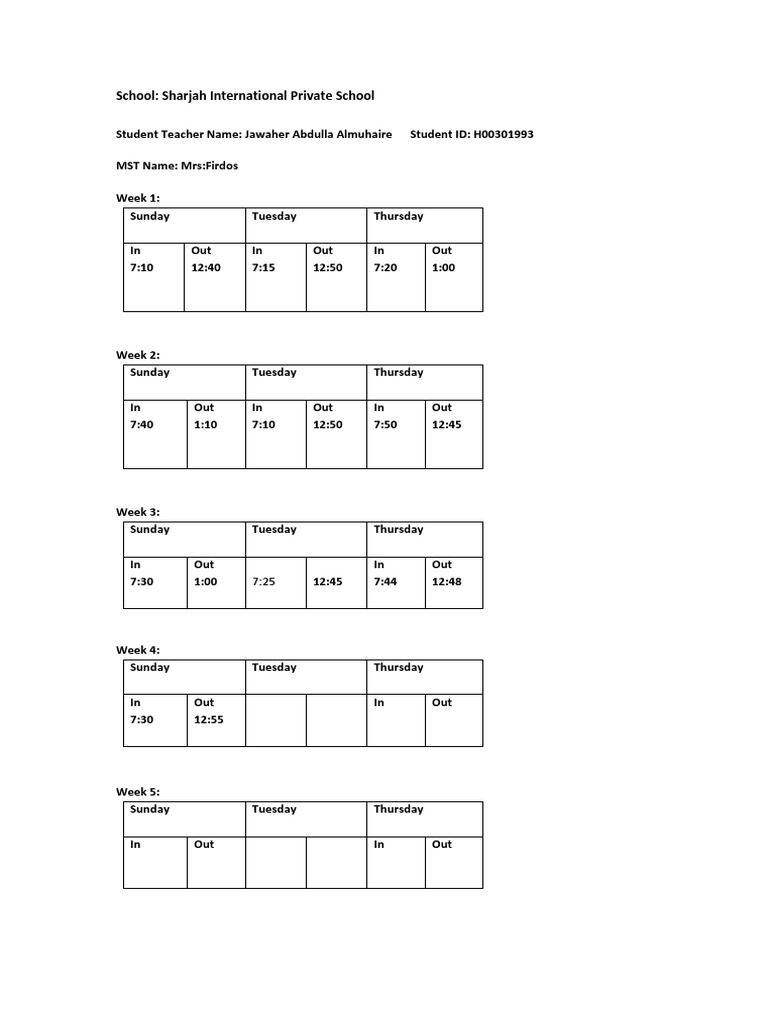 School: Sharjah International Private School

Student Teacher Name: Jawaher Abdulla Almuhaire Student ID: H00301993

MST Name: Mrs:Firdos

Week 1:

| Sunday | | Tuesday | | Thursday | |
|---|---|---|---|---|---|
| In 7:10 | Out 12:40 | In 7:15 | Out 12:50 | In 7:20 | Out 1:00 |

Week 2:

| Sunday | | Tuesday | | Thursday | |
|---|---|---|---|---|---|
| In 7:40 | Out 1:10 | In 7:10 | Out 12:50 | In 7:50 | Out 12:45 |

Week 3:

| Sunday | | Tuesday | | Thursday | |
|---|---|---|---|---|---|
| In 7:30 | Out 1:00 | 7:25 | 12:45 | In 7:44 | Out 12:48 |

Week 4:

| Sunday | | Tuesday | | Thursday | |
|---|---|---|---|---|---|
| In 7:30 | Out 12:55 | | | In | Out |

Week 5:

| Sunday | | Tuesday | | Thursday | |
|---|---|---|---|---|---|
| In | Out | | | In | Out |